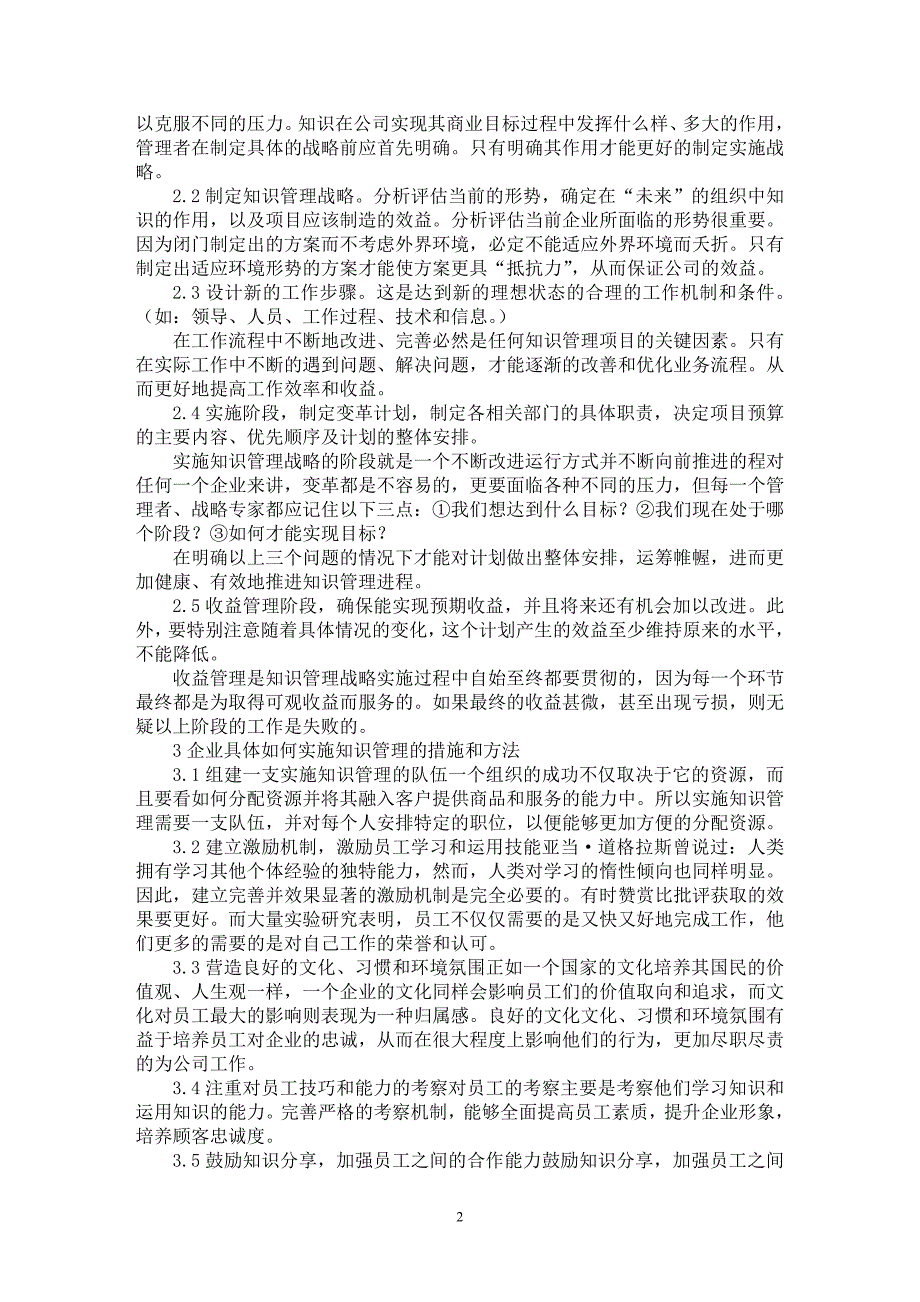 以克服不同的压力。知识在公司实现其商业目标过程中发挥什么样、多大的作用，管理者在制定具体的战略前应首先明确。只有明确其作用才能更好的制定实施战略。

2.2 制定知识管理战略。分析评估当前的形势，确定在“未来”的组织中知识的作用，以及项目应该制造的效益。分析评估当前企业所面临的形势很重要。因为闭门制定出的方案而不考虑外界环境，必定不能适应外界环境而夭折。只有制定出适应环境形势的方案才能使方案更具“抵抗力”，从而保证公司的效益。

2.3 设计新的工作步骤。这是达到新的理想状态的合理的工作机制和条件。（如：领导、人员、工作过程、技术和信息。）

在工作流程中不断地改进、完善必然是任何知识管理项目的关键因素。只有在实际工作中不断的遇到问题、解决问题，才能逐渐的改善和优化业务流程。从而更好地提高工作效率和收益。

2.4 实施阶段，制定变革计划，制定各相关部门的具体职责，决定项目预算的主要内容、优先顺序及计划的整体安排。

实施知识管理战略的阶段就是一个不断改进运行方式并不断向前推进的程对任何一个企业来讲，变革都是不容易的，更要面临各种不同的压力，但每一个管理者、战略专家都应记住以下三点：①我们想达到什么目标？②我们现在处于哪个阶段？③如何才能实现目标？

在明确以上三个问题的情况下才能对计划做出整体安排，运筹帷幄，进而更加健康、有效地推进知识管理进程。

2.5 收益管理阶段，确保能实现预期收益，并且将来还有机会加以改进。此外，要特别注意随着具体情况的变化，这个计划产生的效益至少维持原来的水平，不能降低。

收益管理是知识管理战略实施过程中自始至终都要贯彻的，因为每一个环节最终都是为取得可观收益而服务的。如果最终的收益甚微，甚至出现亏损，则无疑以上阶段的工作是失败的。

3 企业具体如何实施知识管理的措施和方法

3.1 组建一支实施知识管理的队伍一个组织的成功不仅取决于它的资源，而且要看如何分配资源并将其融入客户提供商品和服务的能力中。所以实施知识管理需要一支队伍，并对每个人安排特定的职位，以便能够更加方便的分配资源。

3.2 建立激励机制，激励员工学习和运用技能亚当·道格拉斯曾说过：人类拥有学习其他个体经验的独特能力，然而，人类对学习的惰性倾向也同样明显。因此，建立完善并效果显著的激励机制是完全必要的。有时赞赏比批评获取的效果要更好。而大量实验研究表明，员工不仅仅需要的是又快又好地完成工作，他们更多的需要的是对自己工作的荣誉和认可。

3.3 营造良好的文化、习惯和环境氛围正如一个国家的文化培养其国民的价值观、人生观一样，一个企业的文化同样会影响员工们的价值取向和追求，而文化对员工最大的影响则表现为一种归属感。良好的文化文化、习惯和环境氛围有益于培养员工对企业的忠诚，从而在很大程度上影响他们的行为，更加尽职尽责的为公司工作。

3.4 注重对员工技巧和能力的考察对员工的考察主要是考察他们学习知识和运用知识的能力。完善严格的考察机制，能够全面提高员工素质，提升企业形象，培养顾客忠诚度。

3.5 鼓励知识分享，加强员工之间的合作能力鼓励知识分享，加强员工之间

2